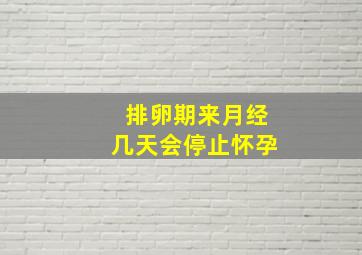 排卵期来月经
几天会停止怀孕